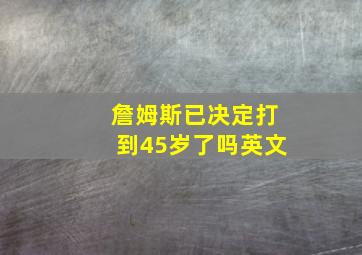 詹姆斯已决定打到45岁了吗英文